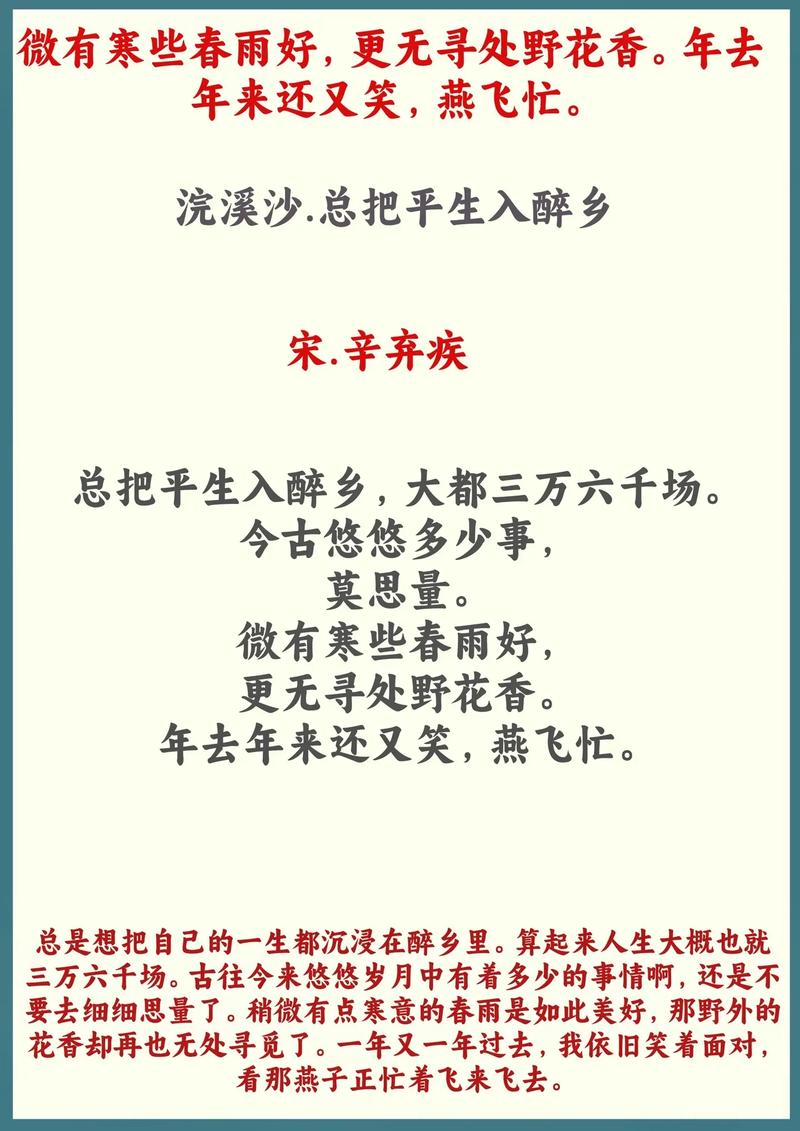 微有寒些春雨好，更无寻处野花香。年去年来还又笑，燕飞忙。

浣溪沙.总把平生入醉乡

宋.辛弃疾

总把平生入醉乡，大都三万六千场。
今古悠悠多少事，
莫思量。
微有寒些春雨好，
更无寻处野花香。
年去年来还又笑，燕飞忙。

总是想把自己的一生都沉浸在醉乡里。算起来人生大概也就三万六千场。古往今来悠悠岁月中有着多少的事情啊，还是不要去细细思量了。稍微有点寒意的春雨是如此美好，那野外的花香却再也无处寻觅了。一年又一年过去，我依旧笑着面对，看那燕子正忙着飞来飞去。